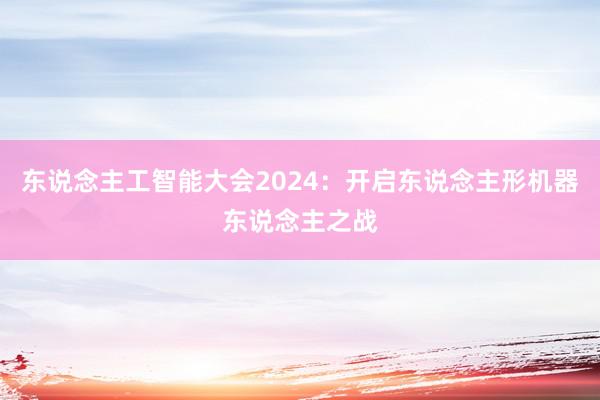 东说念主工智能大会2024：开启东说念主形机器东说念主之战